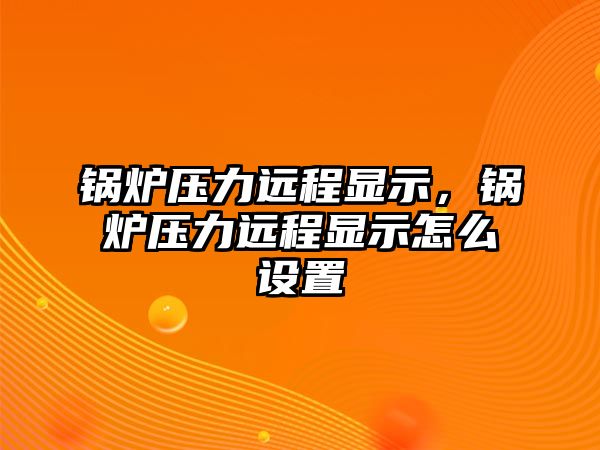 锅炉压力远程显示，锅炉压力远程显示怎么设置